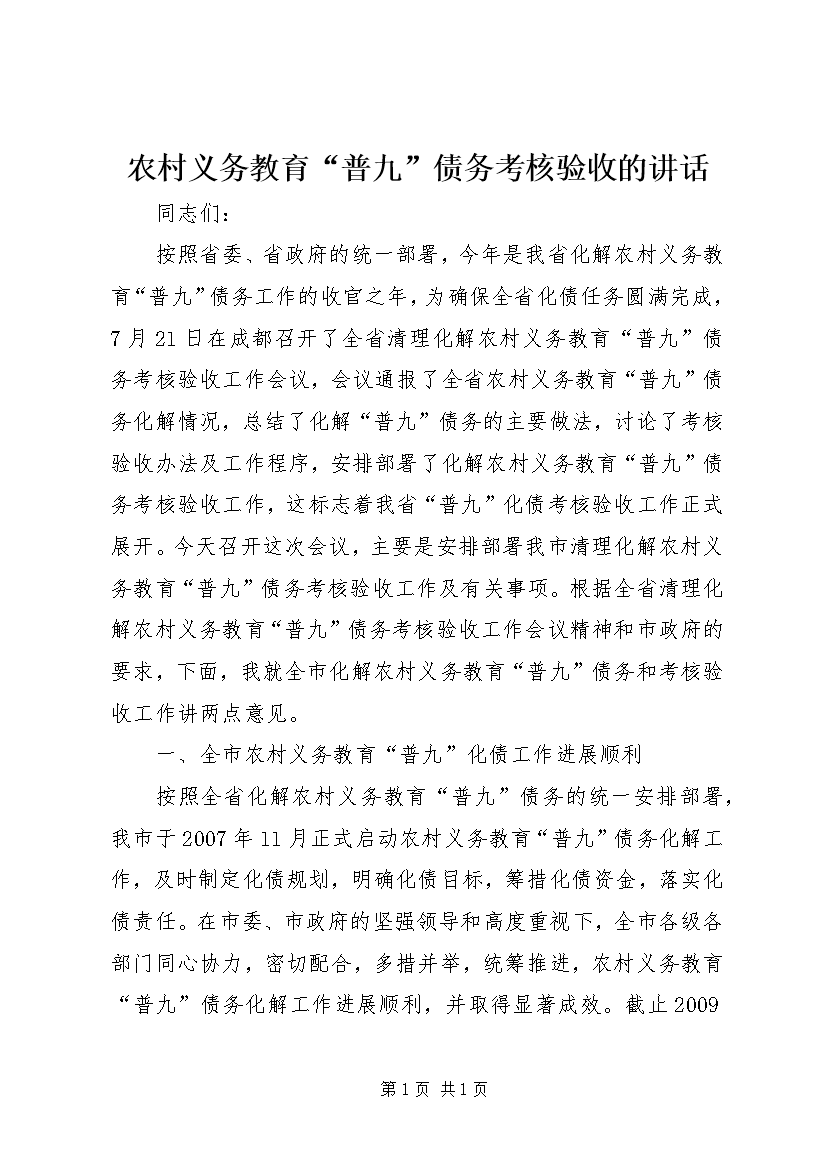 农村义务教育“普九”债务考核验收的讲话

同志们：

按照省委、省政府的统一部署，今年是我省化解农村义务教育“普九”债务工作的收官之年，为确保全省化债任务圆满完成，7月21日在成都召开了全省清理化解农村义务教育“普九”债务考核验收工作会议，会议通报了全省农村义务教育“普九”债务化解情况，总结了化解“普九”债务的主要做法，讨论了考核验收办法及工作程序，安排部署了化解农村义务教育“普九”债务考核验收工作，这标志着我省“普九”化债考核验收工作正式展开。今天召开这次会议，主要是安排部署我市清理化解农村义务教育“普九”债务考核验收工作及有关事项。根据全省清理化解农村义务教育“普九”债务考核验收工作会议精神和市政府的要求，下面，我就全市化解农村义务教育“普九”债务和考核验收工作讲两点意见。

一、全市农村义务教育“普九”化债工作进展顺利

按照全省化解农村义务教育“普九”债务的统一安排部署，我市于2007年11月正式启动农村义务教育“普九”债务化解工作，及时制定化债规划，明确化债目标，筹措化债资金，落实化债责任。在市委、市政府的坚强领导和高度重视下，全市各级各部门同心协力，密切配合，多措并举，统筹推进，农村义务教育“普九”债务化解工作进展顺利，并取得显著成效。截止2009

第1页 共1页